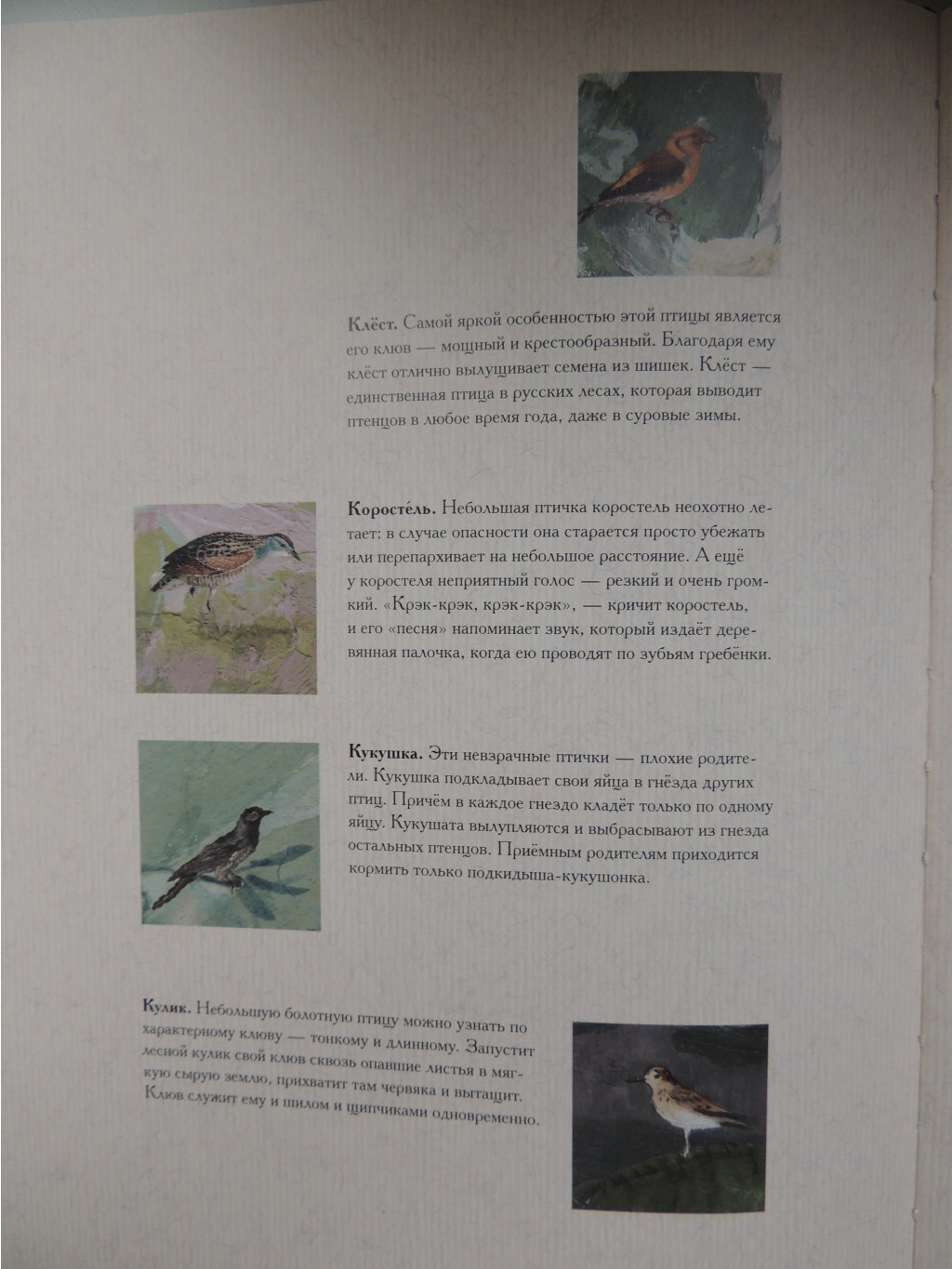 **Клёст.** Самой яркой особенностью этой птицы является его клюв — мощный и крестообразный. Благодаря ему клёст отлично вылущивает семена из шишек. Клёст — единственная птица в русских лесах, которая выводит птенцов в любое время года, даже в суровые зимы.

**Коросте́ль.** Небольшая птичка коростель неохотно летает: в случае опасности она старается просто убежать или перепархивает на небольшое расстояние. А ещё у коростеля неприятный голос — резкий и очень громкий. «Крэк-крэк, крэк-крэк», — кричит коростель, и его «песня» напоминает звук, который издаёт деревянная палочка, когда ею проводят по зубьям гребёнки.

**Кукушка.** Эти невзрачные птички — плохие родители. Кукушка подкладывает свои яйца в гнёзда других птиц. Причём в каждое гнездо кладёт только по одному яйцу. Кукушата вылупляются и выбрасывают из гнезда остальных птенцов. Приёмным родителям приходится кормить только подкидыша-кукушонка.

**Кулик.** Небольшую болотную птицу можно узнать по характерному клюву — тонкому и длинному. Запустит лесной кулик свой клюв сквозь опавшие листья в мягкую сырую землю, прихватит там червяка и вытащит. Клюв служит ему и шилом и щипчиками одновременно.